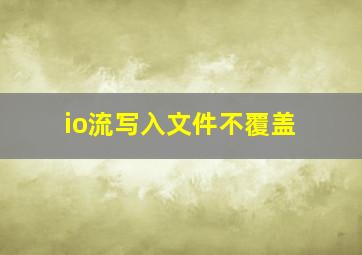 io流写入文件不覆盖